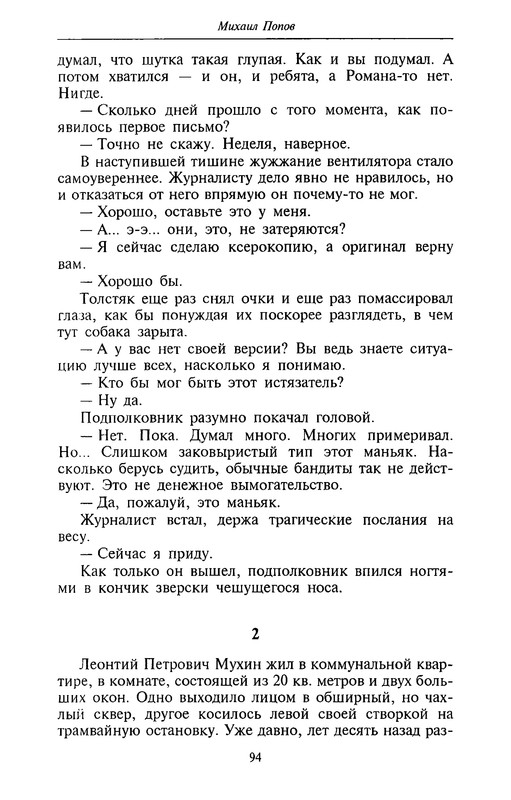 Михаил Попов

думал, что шутка такая глупая. Как и вы подумал. А потом хватился — и он, и ребята, а Романа-то нет. Нигде.

— Сколько дней прошло с того момента, как появилось первое письмо?

— Точно не скажу. Неделя, наверное.

В наступившей тишине жужжание вентилятора стало самоувереннее. Журналисту дело явно не нравилось, но и отказаться от него впрямую он почему-то не мог.

— Хорошо, оставьте это у меня.

— А... э-э... они, это, не затеряются?

— Я сейчас сделаю ксерокопию, а оригинал верну вам.

— Хорошо бы.

Толстяк еще раз снял очки и еще раз помассировал глаза, как бы понуждая их поскорее разглядеть, в чем тут собака зарыта.

— А у вас нет своей версии? Вы ведь знаете ситуацию лучше всех, насколько я понимаю.

— Кто бы мог быть этот истязатель?

— Ну да.

Подполковник разумно покачал головой.

— Нет. Пока. Думал много. Многих примеривал. Но... Слишком заковыристый тип этот маньяк. Насколько берусь судить, обычные бандиты так не действуют. Это не денежное вымогательство.

— Да, пожалуй, это маньяк.

Журналист встал, держа трагические послания на весу.

— Сейчас я приду.

Как только он вышел, подполковник впился ногтями в кончик зверски чешущегося носа.

2

Леонтий Петрович Мухин жил в коммунальной квартире, в комнате, состоящей из 20 кв. метров и двух больших окон. Одно выходило лицом в обширный, но чахлый сквер, другое косилось левой своей створкой на трамвайную остановку. Уже давно, лет десять назад раз-

94